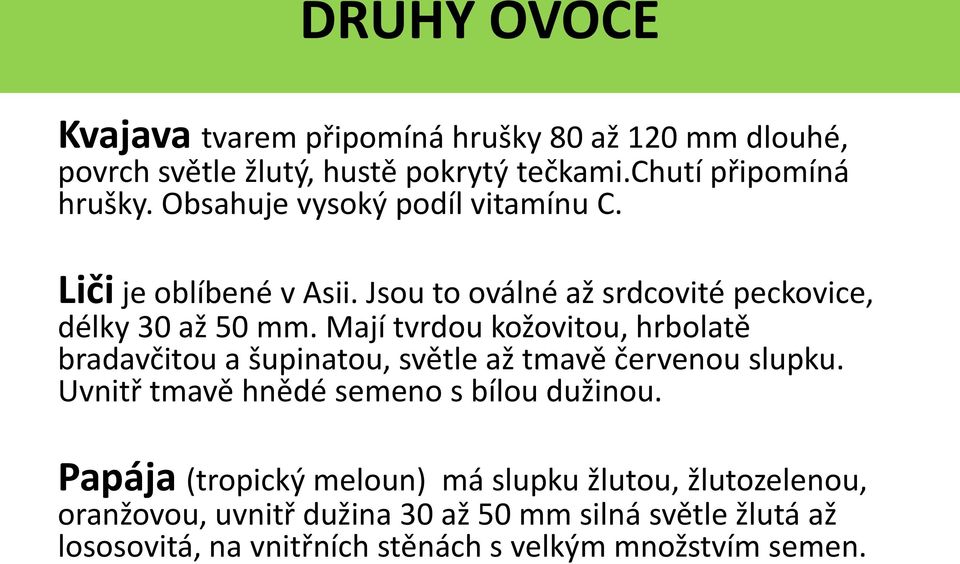 DRUHY OVOCE

Kvajava tvarem připomíná hrušky 80 až 120 mm dlouhé, povrch světle žlutý, hustě pokrytý tečkami.Chutí připomíná hrušky. Obsahuje vysoký podíl vitamínu C.

Liči je oblíbené v Asii. Jsou to oválné až srdcovité peckovice, délky 30 až 50 mm. Mají tvrdou kožovitou, hrbolatě bradavčitou a šupinatou, světle až tmavě červenou slupku. Uvnitř tmavě hnědé semeno s bílou dužinou.

Papája (tropický meloun) má slupku žlutou, žlutozelenou, oranžovou, uvnitř dužina 30 až 50 mm silná světle žlutá až lososovitá, na vnitřních stěnách s velkým množstvím semen.